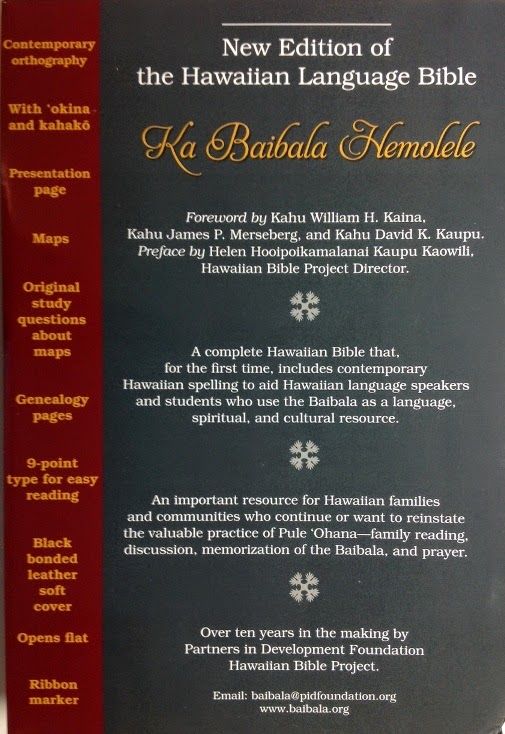 Contemporary orthography

With ʻokina and kahakō

Presentation page

Maps

Original study questions about maps

Genealogy pages

9-point type for easy reading

Black bonded leather soft cover

Opens flat

Ribbon marker

New Edition of the Hawaiian Language Bible

Ka Baibala Hemolele

Foreword by Kahu William H. Kaina, Kahu James P. Merseberg, and Kahu David K. Kaupu. Preface by Helen Hooipoikamalanai Kaupu Kaowili, Hawaiian Bible Project Director.

A complete Hawaiian Bible that, for the first time, includes contemporary Hawaiian spelling to aid Hawaiian language speakers and students who use the Baibala as a language, spiritual, and cultural resource.

An important resource for Hawaiian families and communities who continue or want to reinstate the valuable practice of Pule ʻOhana—family reading, discussion, memorization of the Baibala, and prayer.

Over ten years in the making by Partners in Development Foundation Hawaiian Bible Project.

Email: baibala@pidfoundation.org
www.baibala.org